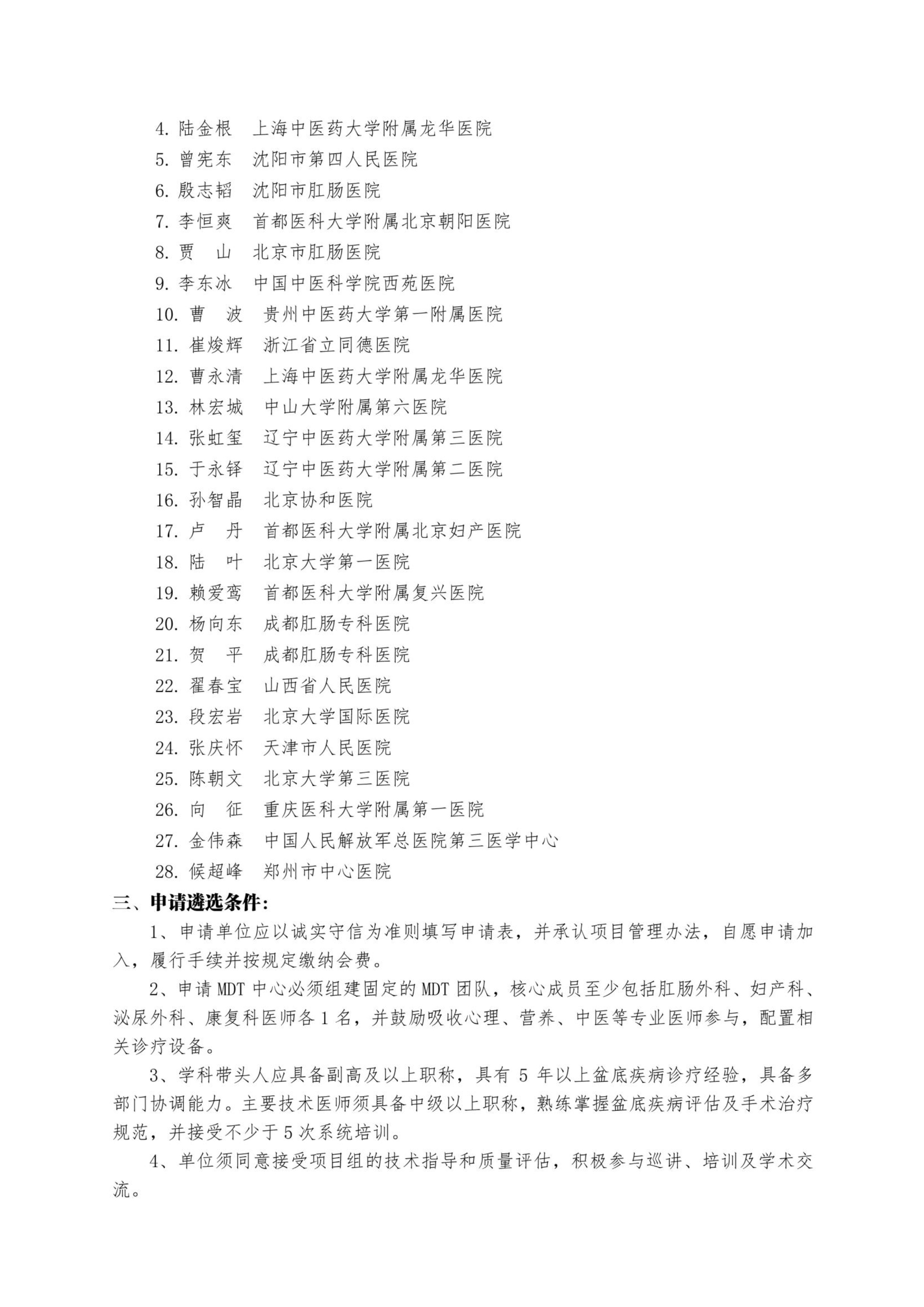 4. 陆金根　上海中医药大学附属龙华医院
5. 曾宪东　沈阳市第四人民医院
6. 殷志韬　沈阳市肛肠医院
7. 李恒爽　首都医科大学附属北京朝阳医院
8. 贾　山　北京市肛肠医院
9. 李东冰　中国中医科学院西苑医院
10. 曹　波　贵州中医药大学第一附属医院
11. 崔焌辉　浙江省立同德医院
12. 曹永清　上海中医药大学附属龙华医院
13. 林宏城　中山大学附属第六医院
14. 张虹玺　辽宁中医药大学附属第三医院
15. 于永铎　辽宁中医药大学附属第二医院
16. 孙智晶　北京协和医院
17. 卢　丹　首都医科大学附属北京妇产医院
18. 陆　叶　北京大学第一医院
19. 赖爱鸾　首都医科大学附属复兴医院
20. 杨向东　成都肛肠专科医院
21. 贺　平　成都肛肠专科医院
22. 翟春宝　山西省人民医院
23. 段宏岩　北京大学国际医院
24. 张庆怀　天津市人民医院
25. 陈朝文　北京大学第三医院
26. 向　征　重庆医科大学附属第一医院
27. 金伟森　中国人民解放军总医院第三医学中心
28. 候超峰　郑州市中心医院

三、申请遴选条件：

1、申请单位应以诚实守信为准则填写申请表，并承认项目管理办法，自愿申请加入，履行手续并按规定缴纳会费。

2、申请 MDT 中心必须组建固定的 MDT 团队，核心成员至少包括肛肠外科、妇产科、泌尿外科、康复科医师各 1 名，并鼓励吸收心理、营养、中医等专业医师参与，配置相关诊疗设备。

3、学科带头人应具备副高及以上职称，具有 5 年以上盆底疾病诊疗经验，具备多部门协调能力。主要技术医师须具备中级以上职称，熟练掌握盆底疾病评估及手术治疗规范，并接受不少于 5 次系统培训。

4、单位须同意接受项目组的技术指导和质量评估，积极参与巡讲、培训及学术交流。